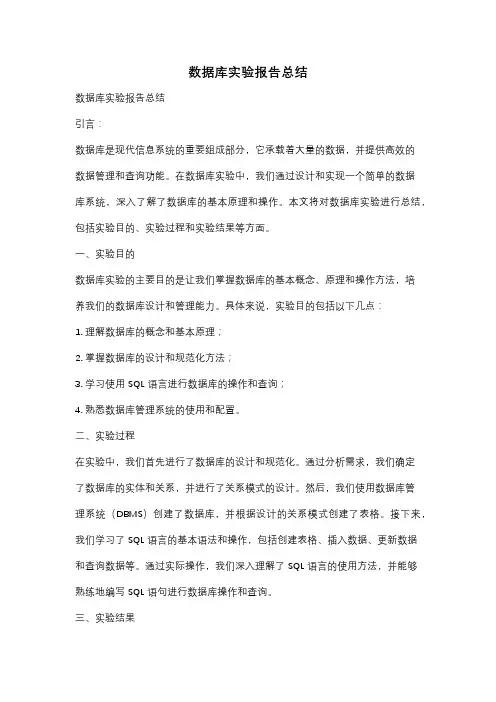 数据库实验报告总结

数据库实验报告总结

引言：

数据库是现代信息系统的重要组成部分，它承载着大量的数据，并提供高效的数据管理和查询功能。在数据库实验中，我们通过设计和实现一个简单的数据库系统，深入了解了数据库的基本原理和操作。本文将对数据库实验进行总结，包括实验目的、实验过程和实验结果等方面。

一、实验目的

数据库实验的主要目的是让我们掌握数据库的基本概念、原理和操作方法，培养我们的数据库设计和管理能力。具体来说，实验目的包括以下几点：

1. 理解数据库的概念和基本原理；

2. 掌握数据库的设计和规范化方法；

3. 学习使用 SQL 语言进行数据库的操作和查询；

4. 熟悉数据库管理系统的使用和配置。

二、实验过程

在实验中，我们首先进行了数据库的设计和规范化。通过分析需求，我们确定了数据库的实体和关系，并进行了关系模式的设计。然后，我们使用数据库管理系统（DBMS）创建了数据库，并根据设计的关系模式创建了表格。接下来，我们学习了 SQL 语言的基本语法和操作，包括创建表格、插入数据、更新数据和查询数据等。通过实际操作，我们深入理解了 SQL 语言的使用方法，并能够熟练地编写 SQL 语句进行数据库操作和查询。

三、实验结果